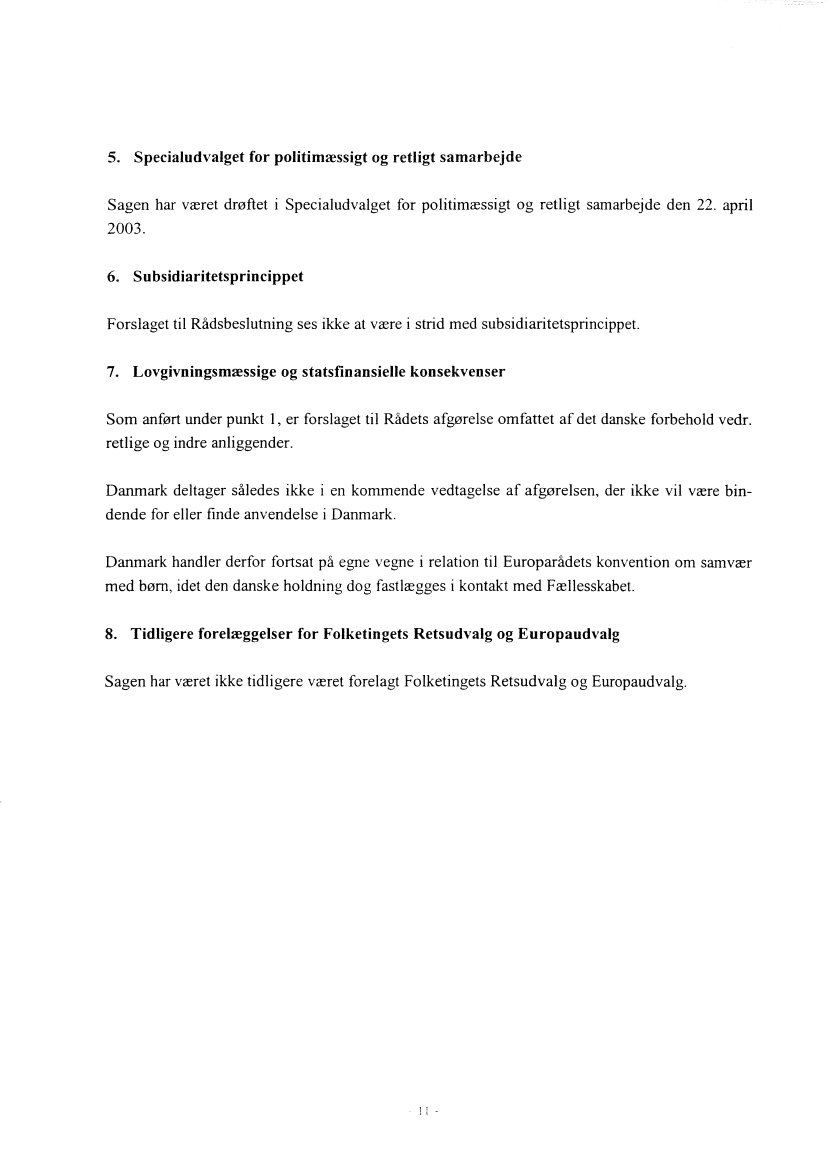 5. Specialudvalget for politimæssigt og retligt samarbejde

Sagen har været drøftet i Specialudvalget for politimæssigt og retligt samarbejde den 22. april 2003.

6. Subsidiaritetsprincippet

Forslaget til Rådsbeslutning ses ikke at være i strid med subsidiaritetsprincippet.

7. Lovgivningsmæssige og statsfinansielle konsekvenser

Som anført under punkt 1, er forslaget til Rådets afgørelse omfattet af det danske forbehold vedr. retlige og indre anliggender.

Danmark deltager således ikke i en kommende vedtagelse af afgørelsen, der ikke vil være bindende for eller finde anvendelse i Danmark.

Danmark handler derfor fortsat på egne vegne i relation til Europarådets konvention om samvær med børn, idet den danske holdning dog fastlægges i kontakt med Fællesskabet.

8. Tidligere forelæggelser for Folketingets Retsudvalg og Europaudvalg

Sagen har været ikke tidligere været forelagt Folketingets Retsudvalg og Europaudvalg.

- 11 -